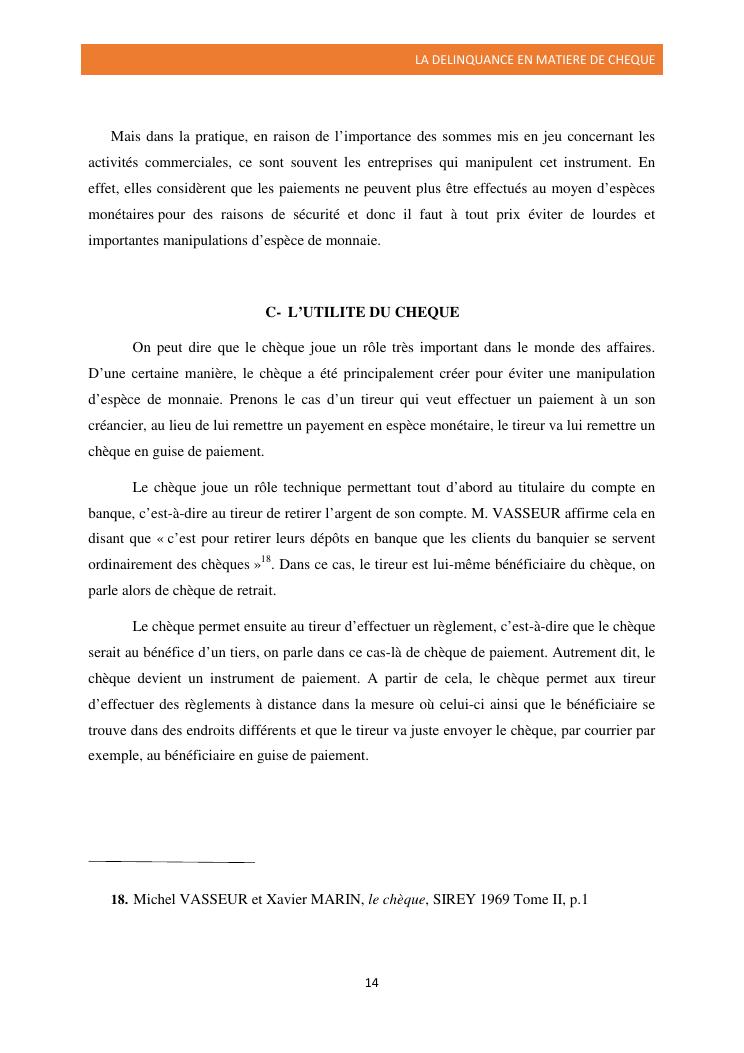 LA DELINQUANCE EN MATIERE DE CHEQUE

Mais dans la pratique, en raison de l'importance des sommes mis en jeu concernant les activités commerciales, ce sont souvent les entreprises qui manipulent cet instrument. En effet, elles considèrent que les paiements ne peuvent plus être effectués au moyen d'espèces monétaires pour des raisons de sécurité et donc il faut à tout prix éviter de lourdes et importantes manipulations d'espèce de monnaie.

C- L'UTILITE DU CHEQUE

On peut dire que le chèque joue un rôle très important dans le monde des affaires. D'une certaine manière, le chèque a été principalement créer pour éviter une manipulation d'espèce de monnaie. Prenons le cas d'un tireur qui veut effectuer un paiement à un son créancier, au lieu de lui remettre un payement en espèce monétaire, le tireur va lui remettre un chèque en guise de paiement.

Le chèque joue un rôle technique permettant tout d'abord au titulaire du compte en banque, c'est-à-dire au tireur de retirer l'argent de son compte. M. VASSEUR affirme cela en disant que « c'est pour retirer leurs dépôts en banque que les clients du banquier se servent ordinairement des chèques »$^{18}$. Dans ce cas, le tireur est lui-même bénéficiaire du chèque, on parle alors de chèque de retrait.

Le chèque permet ensuite au tireur d'effectuer un règlement, c'est-à-dire que le chèque serait au bénéfice d'un tiers, on parle dans ce cas-là de chèque de paiement. Autrement dit, le chèque devient un instrument de paiement. A partir de cela, le chèque permet aux tireur d'effectuer des règlements à distance dans la mesure où celui-ci ainsi que le bénéficiaire se trouve dans des endroits différents et que le tireur va juste envoyer le chèque, par courrier par exemple, au bénéficiaire en guise de paiement.

18. Michel VASSEUR et Xavier MARIN, le chèque, SIREY 1969 Tome II, p.1

14